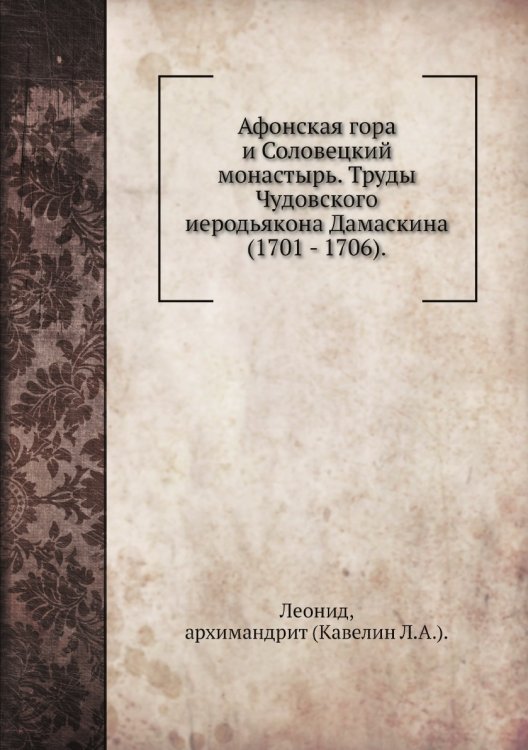 Афонская гора и Соловецкий монастырь. Труды Чудовского иеродьякона Дамаскина (1701 - 1706).

Леонид, архимандрит (Кавелин Л.А.).